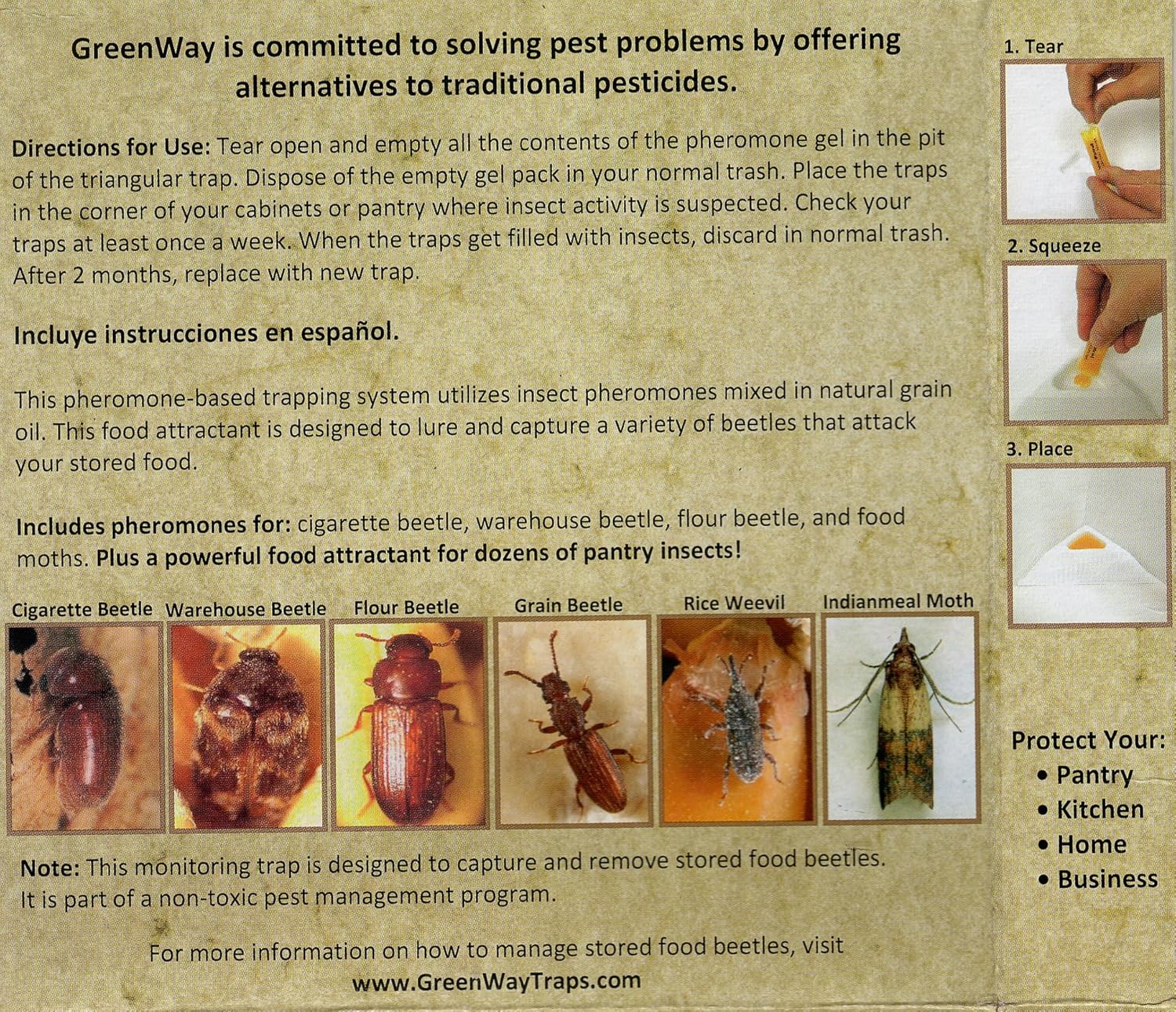 GreenWay is committed to solving pest problems by offering alternatives to traditional pesticides.

Directions for Use: Tear open and empty all the contents of the pheromone gel in the pit of the triangular trap. Dispose of the empty gel pack in your normal trash. Place the traps in the corner of your cabinets or pantry where insect activity is suspected. Check your traps at least once a week. When the traps get filled with insects, discard in normal trash. After 2 months, replace with new trap.

Incluye instrucciones en español.

This pheromone-based trapping system utilizes insect pheromones mixed in natural grain oil. This food attractant is designed to lure and capture a variety of beetles that attack your stored food.

Includes pheromones for: cigarette beetle, warehouse beetle, flour beetle, and food moths. Plus a powerful food attractant for dozens of pantry insects!

Cigarette Beetle
Warehouse Beetle
Flour Beetle
Grain Beetle
Rice Weevil
Indianmeal Moth

Note: This monitoring trap is designed to capture and remove stored food beetles. It is part of a non-toxic pest management program.

For more information on how to manage stored food beetles, visit
www.GreenWayTraps.com

1. Tear

2. Squeeze

3. Place

Protect Your:
• Pantry
• Kitchen
• Home
• Business